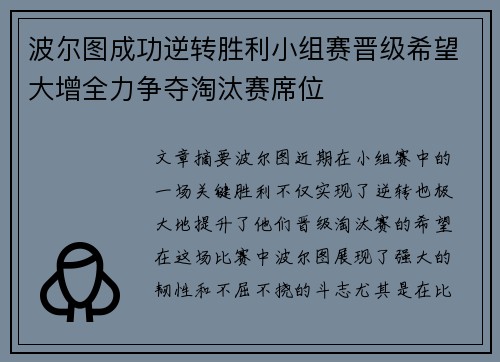 波尔图成功逆转胜利小组赛晋级希望大增全力争夺淘汰赛席位

文章摘要波尔图近期在小组赛中的一场关键胜利不仅实现了逆转也极大地提升了他们晋级淘汰赛的希望在这场比赛中波尔图展现了强大的韧性和不屈不挠的斗志尤其是在比